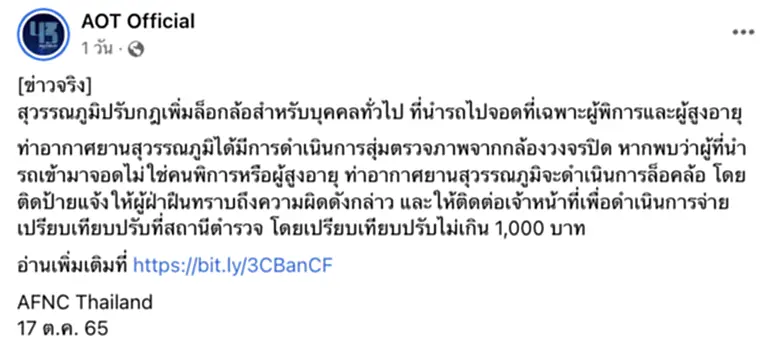 AOT Official
1 วัน ·

[ข่าวจริง]
สุวรรณภูมิปรับกฎเพิ่มล็อกล้อสำหรับบุคคลทั่วไป ที่นำรถไปจอดที่เฉพาะผู้พิการและผู้สูงอายุ

ท่าอากาศยานสุวรรณภูมิได้มีการดำเนินการสุ่มตรวจภาพจากกล้องวงจรปิด หากพบว่าผู้ที่นำรถเข้ามาจอดไม่ใช่คนพิการหรือผู้สูงอายุ ท่าอากาศยานสุวรรณภูมิจะดำเนินการล็อคล้อ โดยติดป้ายแจ้งให้ผู้ฝ่าฝืนทราบถึงความผิดดังกล่าว และให้ติดต่อเจ้าหน้าที่เพื่อดำเนินการจ่ายเปรียบเทียบปรับที่สถานีตำรวจ โดยเปรียบเทียบปรับไม่เกิน 1,000 บาท

อ่านเพิ่มเติมที่ https://bit.ly/3CBanCF

AFNC Thailand
17 ต.ค. 65